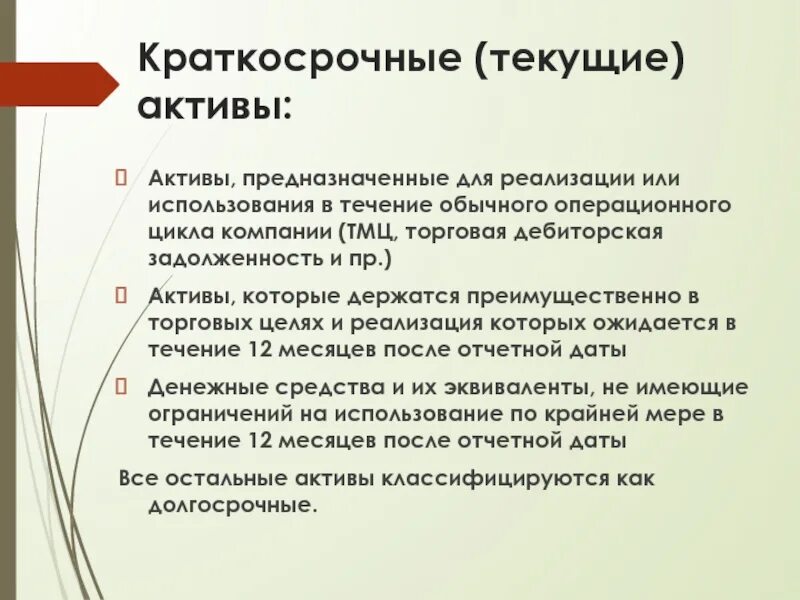 Краткосрочные (текущие) активы:

 Активы, предназначенные для реализации или использования в течение обычного операционного цикла компании (ТМЦ, торговая дебиторская задолженность и пр.)

 Активы, которые держатся преимущественно в торговых целях и реализация которых ожидается в течение 12 месяцев после отчетной даты

 Денежные средства и их эквиваленты, не имеющие ограничений на использование по крайней мере в течение 12 месяцев после отчетной даты

Все остальные активы классифицируются как долгосрочные.